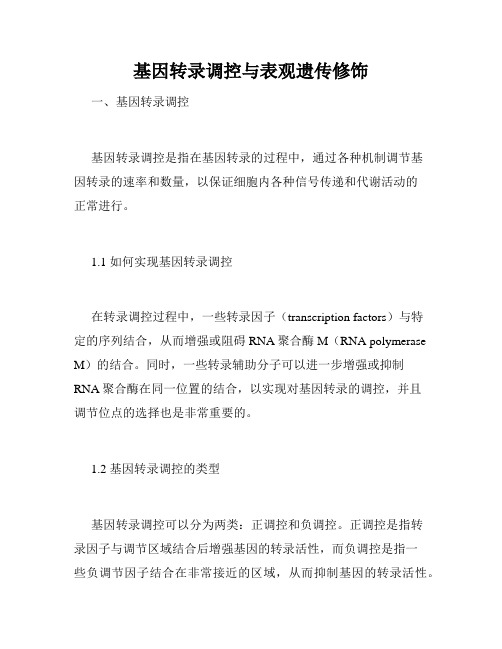 基因转录调控与表观遗传修饰

一、基因转录调控

基因转录调控是指在基因转录的过程中，通过各种机制调节基因转录的速率和数量，以保证细胞内各种信号传递和代谢活动的正常进行。

1.1 如何实现基因转录调控

在转录调控过程中，一些转录因子（transcription factors）与特定的序列结合，从而增强或阻碍 RNA 聚合酶 M（RNA polymerase M）的结合。同时，一些转录辅助分子可以进一步增强或抑制 RNA 聚合酶在同一位置的结合，以实现对基因转录的调控，并且调节位点的选择也是非常重要的。

1.2 基因转录调控的类型

基因转录调控可以分为两类：正调控和负调控。正调控是指转录因子与调节区域结合后增强基因的转录活性，而负调控是指一些负调节因子结合在非常接近的区域，从而抑制基因的转录活性。